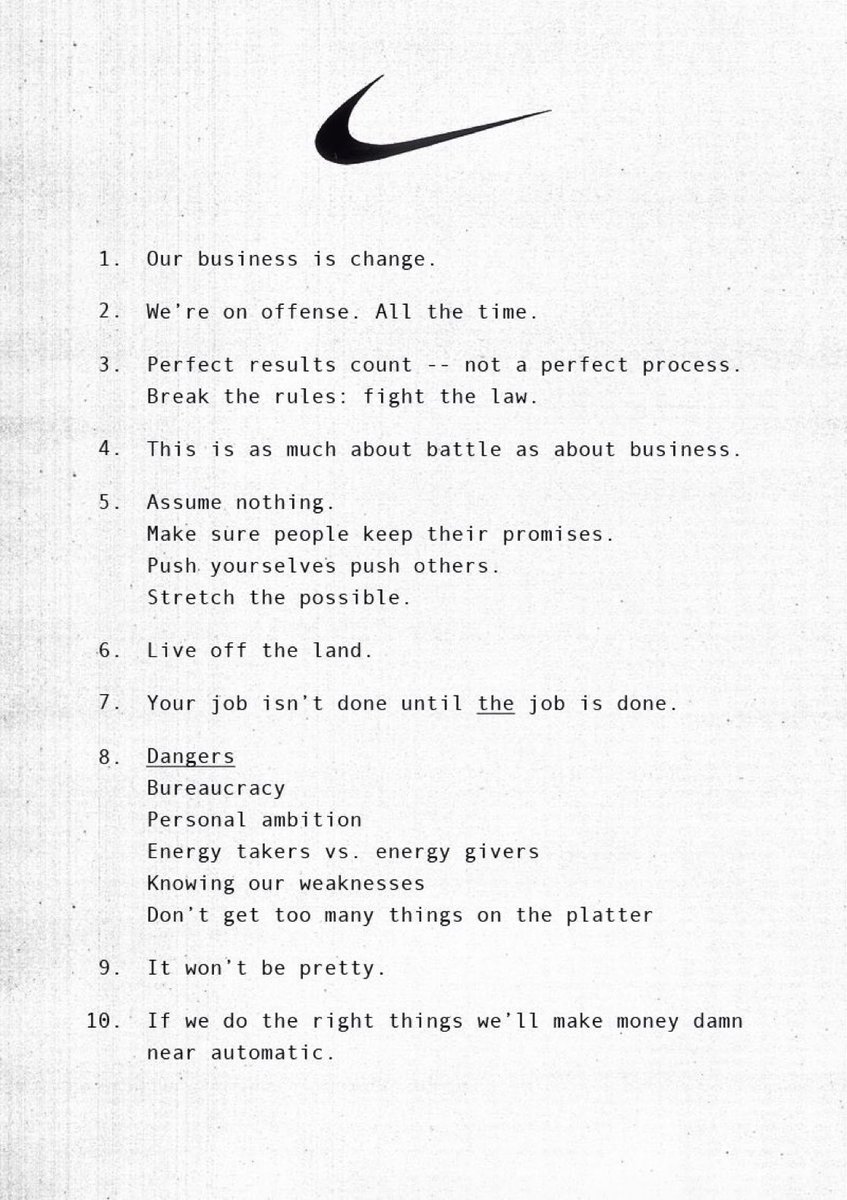 1. Our business is change.

2. We're on offense. All the time.

3. Perfect results count -- not a perfect process. Break the rules: fight the law.

4. This is as much about battle as about business.

5. Assume nothing.
Make sure people keep their promises.
Push yourselves push others.
Stretch the possible.

6. Live off the land.

7. Your job isn't done until the job is done.

8. Dangers
Bureaucracy
Personal ambition
Energy takers vs. energy givers
Knowing our weaknesses
Don't get too many things on the platter

9. It won't be pretty.

10. If we do the right things we'll make money damn near automatic.